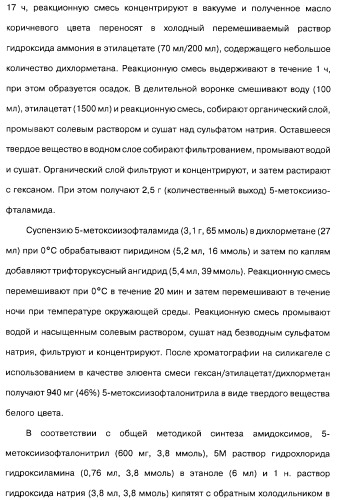 17 ч, реакционную смесь концентрируют в вакууме и полученное масло коричневого цвета переносят в холодный перемешиваемый раствор гидроксида аммония в этилацетате (70 мл/200 мл), содержащего небольшое количество дихлорметана. Реакционную смесь выдерживают в течение 1 ч, при этом образуется осадок. В делительной воронке смешивают воду (100 мл), этилацетат (1500 мл) и реакционную смесь, собирают органический слой, промывают солевым раствором и сушат над сульфатом натрия. Оставшееся твердое вещество в водном слое собирают фильтрованием, промывают водой и сушат. Органический слой фильтруют и концентрируют, и затем растирают с гексаном. При этом получают 2,5 г (количественный выход) 5-метоксиизофталамида.

Суспензию 5-метоксиизофталамида (3,1 г, 65 ммоль) в дихлорметане (27 мл) при 0°С обрабатывают пиридином (5,2 мл, 16 ммоль) и затем по каплям добавляют трифторуксусный ангидрид (5,4 мл, 39 ммоль). Реакционную смесь перемешивают при 0°С в течение 20 мин и затем перемешивают в течение ночи при температуре окружающей среды. Реакционную смесь промывают водой и насыщенным солевым раствором, сушат над безводным сульфатом натрия, фильтруют и концентрируют. После хроматографии на силикагеле с использованием в качестве элюента смеси гексан/этилацетат/дихлорметан получают 940 мг (46%) 5-метоксиизофталонитрила в виде твердого вещества белого цвета.

В соответствии с общей методикой синтеза амидоксимов, 5-метоксиизофталонитрил (600 мг, 3,8 ммоль), 5М раствор гидрохлорида гидроксиламина (0,76 мл, 3,8 ммоль) в этаноле (6 мл) и 1 н. раствор гидроксида натрия (3,8 мл, 3,8 ммоль) кипятят с обратным холодильником в